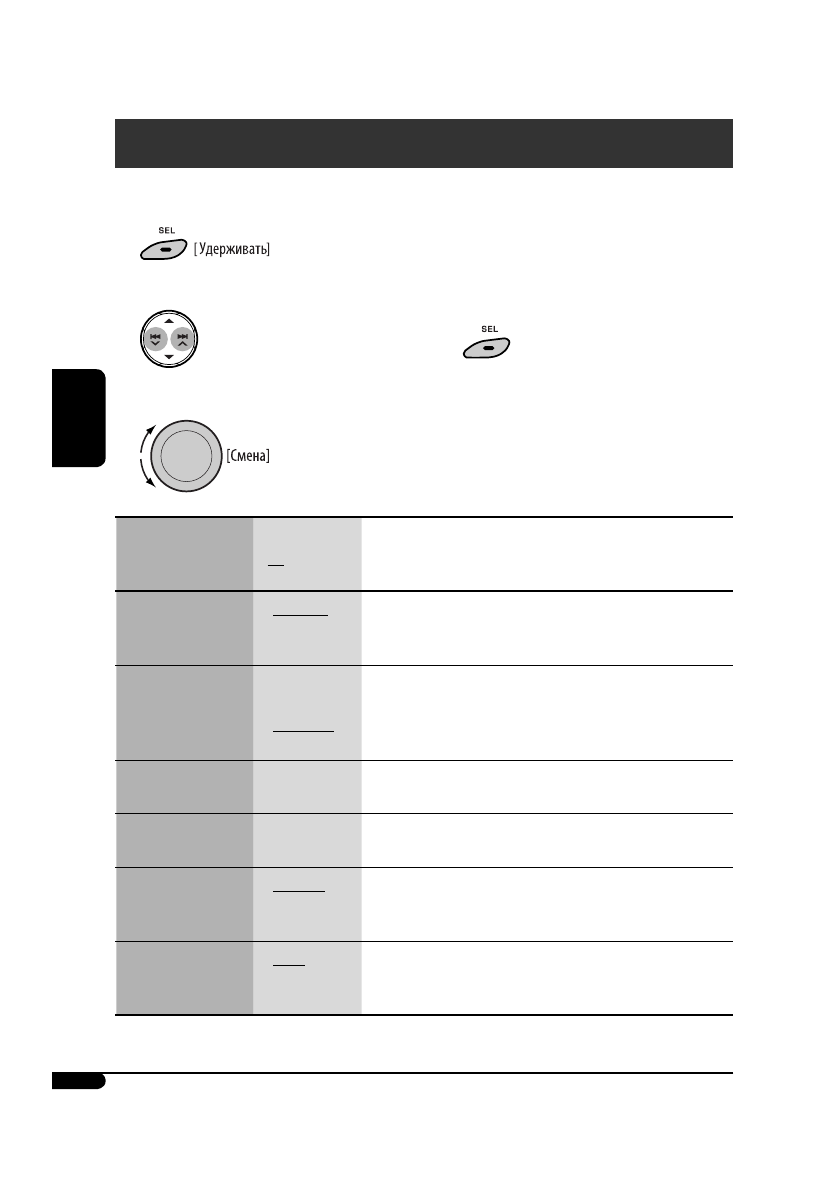 SEL

[Удерживать]

SEL

[Смена]